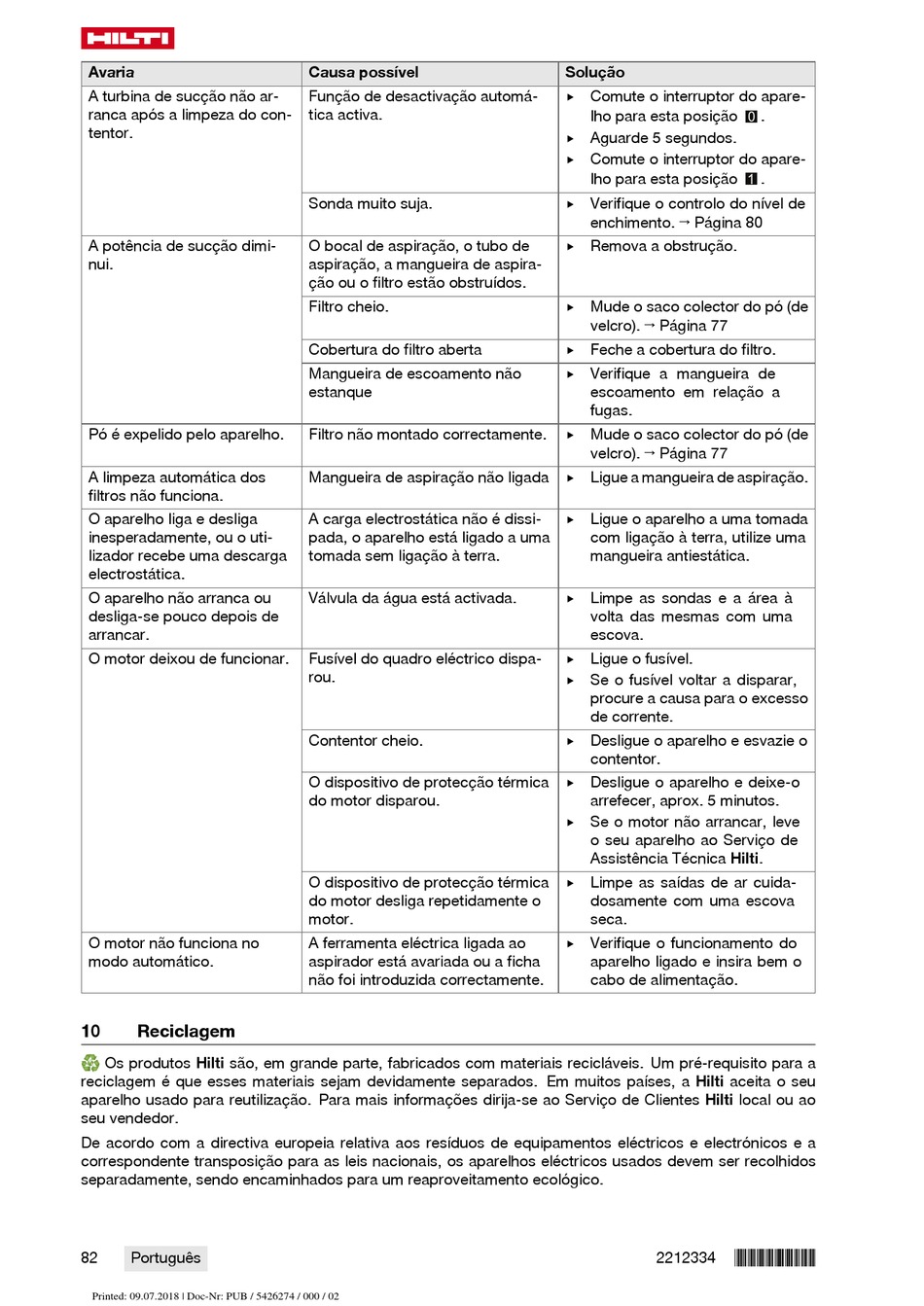 HILTI

| Avaria | Causa possível | Solução |
|---|---|---|
| A turbina de sucção não arranca após a limpeza do contentor. | Função de desactivação automática activa. | ▸ Comute o interruptor do aparelho para esta posição 0. ▸ Aguarde 5 segundos. ▸ Comute o interruptor do aparelho para esta posição 1. |
| | Sonda muito suja. | ▸ Verifique o controlo do nível de enchimento. → Página 80 |
| A potência de sucção diminui. | O bocal de aspiração, o tubo de aspiração, a mangueira de aspiração ou o filtro estão obstruídos. | ▸ Remova a obstrução. |
| | Filtro cheio. | ▸ Mude o saco colector do pó (de velcro). → Página 77 |
| | Cobertura do filtro aberta | ▸ Feche a cobertura do filtro. |
| | Mangueira de escoamento não estanque | ▸ Verifique a mangueira de escoamento em relação a fugas. |
| Pó é expelido pelo aparelho. | Filtro não montado correctamente. | ▸ Mude o saco colector do pó (de velcro). → Página 77 |
| A limpeza automática dos filtros não funciona. | Mangueira de aspiração não ligada | ▸ Ligue a mangueira de aspiração. |
| O aparelho liga e desliga inesperadamente, ou o utilizador recebe uma descarga electrostática. | A carga electrostática não é dissipada, o aparelho está ligado a uma tomada sem ligação à terra. | ▸ Ligue o aparelho a uma tomada com ligação à terra, utilize uma mangueira antiestática. |
| O aparelho não arranca ou desliga-se pouco depois de arrancar. | Válvula da água está activada. | ▸ Limpe as sondas e a área à volta das mesmas com uma escova. |
| O motor deixou de funcionar. | Fusível do quadro eléctrico disparou. | ▸ Ligue o fusível. ▸ Se o fusível voltar a disparar, procure a causa para o excesso de corrente. |
| | Contentor cheio. | ▸ Desligue o aparelho e esvazie o contentor. |
| | O dispositivo de protecção térmica do motor disparou. | ▸ Desligue o aparelho e deixe-o arrefecer, aprox. 5 minutos. ▸ Se o motor não arrancar, leve o seu aparelho ao Serviço de Assistência Técnica Hilti. |
| | O dispositivo de protecção térmica do motor desliga repetidamente o motor. | ▸ Limpe as saídas de ar cuidadosamente com uma escova seca. |
| O motor não funciona no modo automático. | A ferramenta eléctrica ligada ao aspirador está avariada ou a ficha não foi introduzida correctamente. | ▸ Verifique o funcionamento do aparelho ligado e insira bem o cabo de alimentação. |

10 Reciclagem

Os produtos Hilti são, em grande parte, fabricados com materiais recicláveis. Um pré-requisito para a reciclagem é que esses materiais sejam devidamente separados. Em muitos países, a Hilti aceita o seu aparelho usado para reutilização. Para mais informações dirija-se ao Serviço de Clientes Hilti local ou ao seu vendedor.

De acordo com a directiva europeia relativa aos resíduos de equipamentos eléctricos e electrónicos e a correspondente transposição para as leis nacionais, os aparelhos eléctricos usados devem ser recolhidos separadamente, sendo encaminhados para um reaproveitamento ecológico.

82 Português 2212334

Printed: 09.07.2018 | Doc-Nr: PUB / 5426274 / 000 / 02